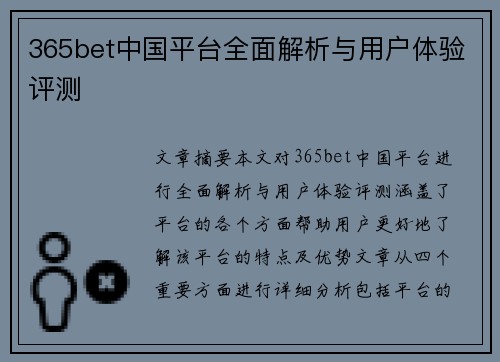 365bet中国平台全面解析与用户体验评测

文章摘要本文对365bet中国平台进行全面解析与用户体验评测涵盖了平台的各个方面帮助用户更好地了解该平台的特点及优势文章从四个重要方面进行详细分析包括平台的